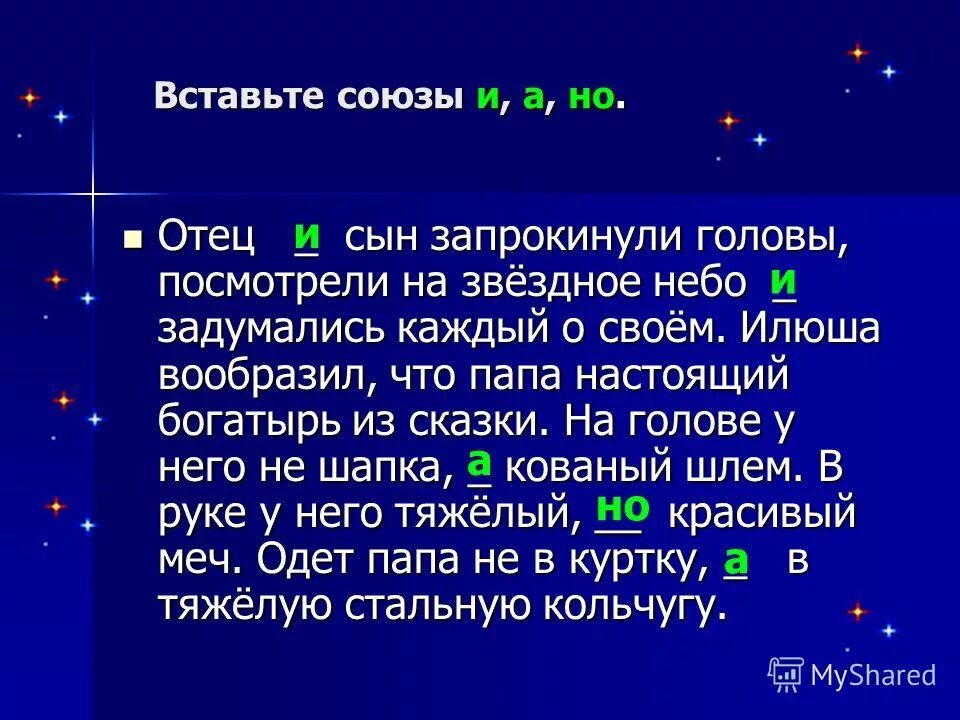 Вставьте союзы и, а, но.

Отец и сын запрокинули головы, посмотрели на звёздное небо и задумались каждый о своём. Илюша вообразил, что папа настоящий богатырь из сказки. На голове у него не шапка, а кованый шлем. В руке у него тяжёлый, но красивый меч. Одет папа не в куртку, а в тяжёлую стальную кольчугу.

MyShared